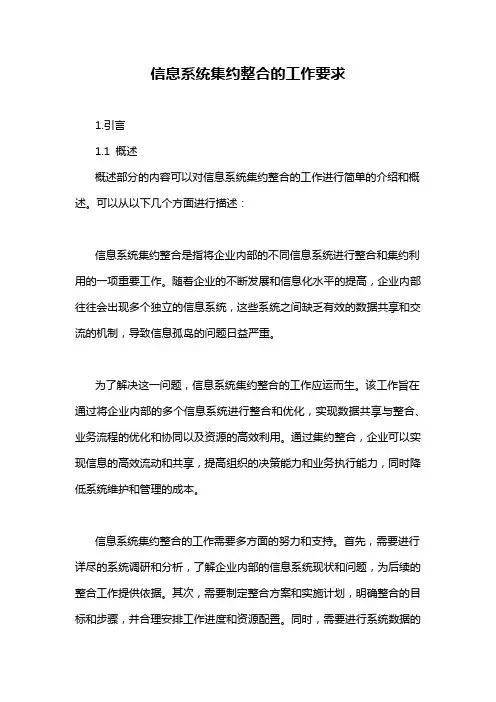 信息系统集约整合的工作要求

1.引言

1.1 概述

概述部分的内容可以对信息系统集约整合的工作进行简单的介绍和概述。可以从以下几个方面进行描述：

信息系统集约整合是指将企业内部的不同信息系统进行整合和集约利用的一项重要工作。随着企业的不断发展和信息化水平的提高，企业内部往往会出现多个独立的信息系统，这些系统之间缺乏有效的数据共享和交流的机制，导致信息孤岛的问题日益严重。

为了解决这一问题，信息系统集约整合的工作应运而生。该工作旨在通过将企业内部的多个信息系统进行整合和优化，实现数据共享与整合、业务流程的优化和协同以及资源的高效利用。通过集约整合，企业可以实现信息的高效流动和共享，提高组织的决策能力和业务执行能力，同时降低系统维护和管理的成本。

信息系统集约整合的工作需要多方面的努力和支持。首先，需要进行详尽的系统调研和分析，了解企业内部的信息系统现状和问题，为后续的整合工作提供依据。其次，需要制定整合方案和实施计划，明确整合的目标和步骤，并合理安排工作进度和资源配置。同时，需要进行系统数据的